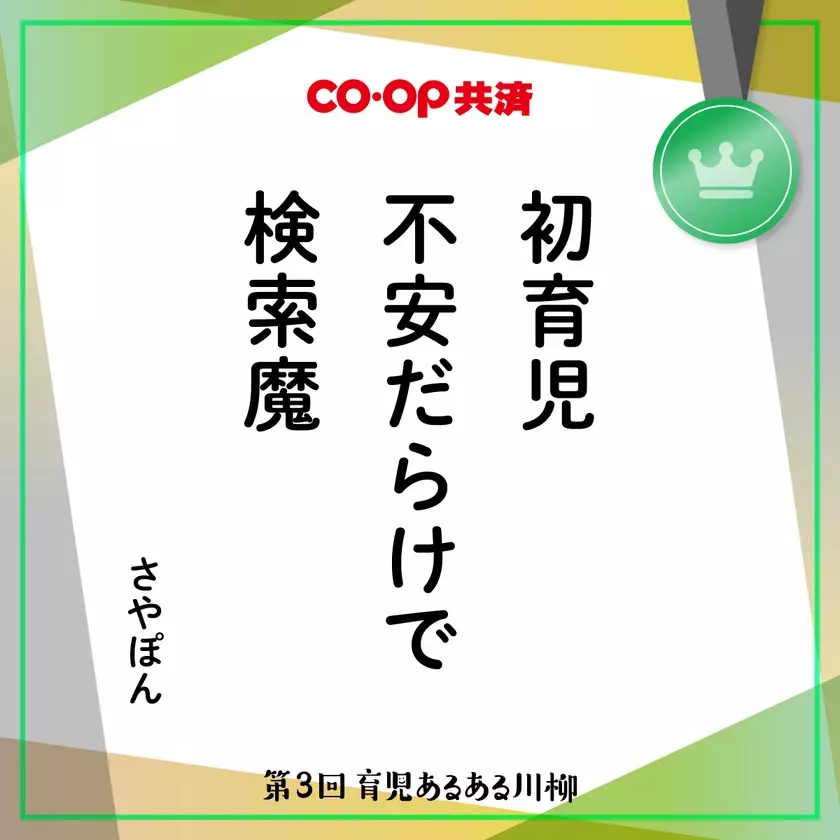 CO·OP共済

初育児
不安だらけで
検索魔

さやぽん

第3回 育児あるある川柳